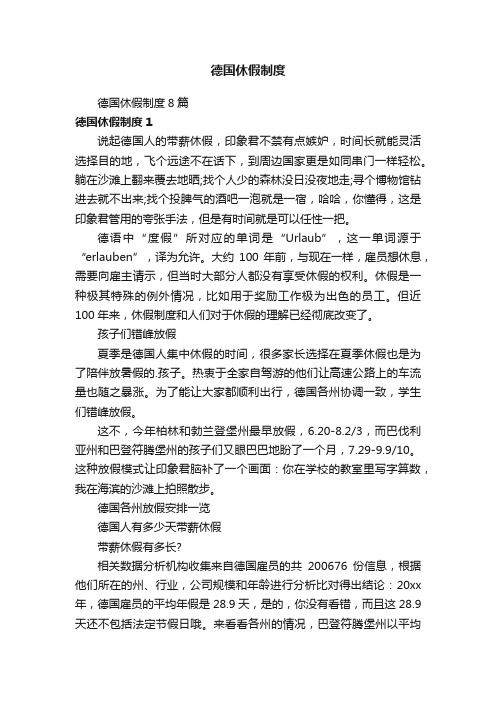 德国休假制度

德国休假制度 8 篇

德国休假制度 1

说起德国人的带薪休假，印象君不禁有点嫉妒，时间长就能灵活选择目的地，飞个远途不在话下，到周边国家更是如同串门一样轻松。躺在沙滩上翻来覆去地晒;找个人少的森林没日没夜地走;寻个博物馆钻进去就不出来;找个投脾气的酒吧一泡就是一宿，哈哈，你懂得，这是印象君管用的夸张手法，但是有时间就是可以任性一把。

德语中“度假”所对应的单词是“Urlaub”，这一单词源于“erlauben”，译为允许。大约 100 年前，与现在一样，雇员想休息，需要向雇主请示，但当时大部分人都没有享受休假的权利。休假是一种极其特殊的例外情况，比如用于奖励工作极为出色的员工。但近 100 年来，休假制度和人们对于休假的理解已经彻底改变了。

孩子们错峰放假

夏季是德国人集中休假的时间，很多家长选择在夏季休假也是为了陪伴放暑假的.孩子。热衷于全家自驾游的他们让高速公路上的车流量也随之暴涨。为了能让大家都顺利出行，德国各州协调一致，学生们错峰放假。

这不，今年柏林和勃兰登堡州最早放假，6.20-8.2/3，而巴伐利亚州和巴登符腾堡州的孩子们又眼巴巴地盼了一个月，7.29-9.9/10。这种放假模式让印象君脑补了一个画面：你在学校的教室里写字算数，我在海滨的沙滩上拍照散步。

德国各州放假安排一览

德国人有多少天带薪休假

带薪休假有多长?

相关数据分析机构收集来自德国雇员的共 200676 份信息，根据他们所在的州、行业，公司规模和年龄进行分析比对得出结论：20xx 年，德国雇员的平均年假是 28.9 天，是的，你没有看错，而且这 28.9 天还不包括法定节假日哦。来看看各州的情况，巴登符腾堡州以平均